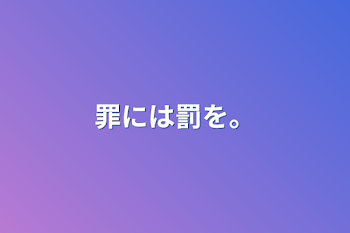 罪には罰を。